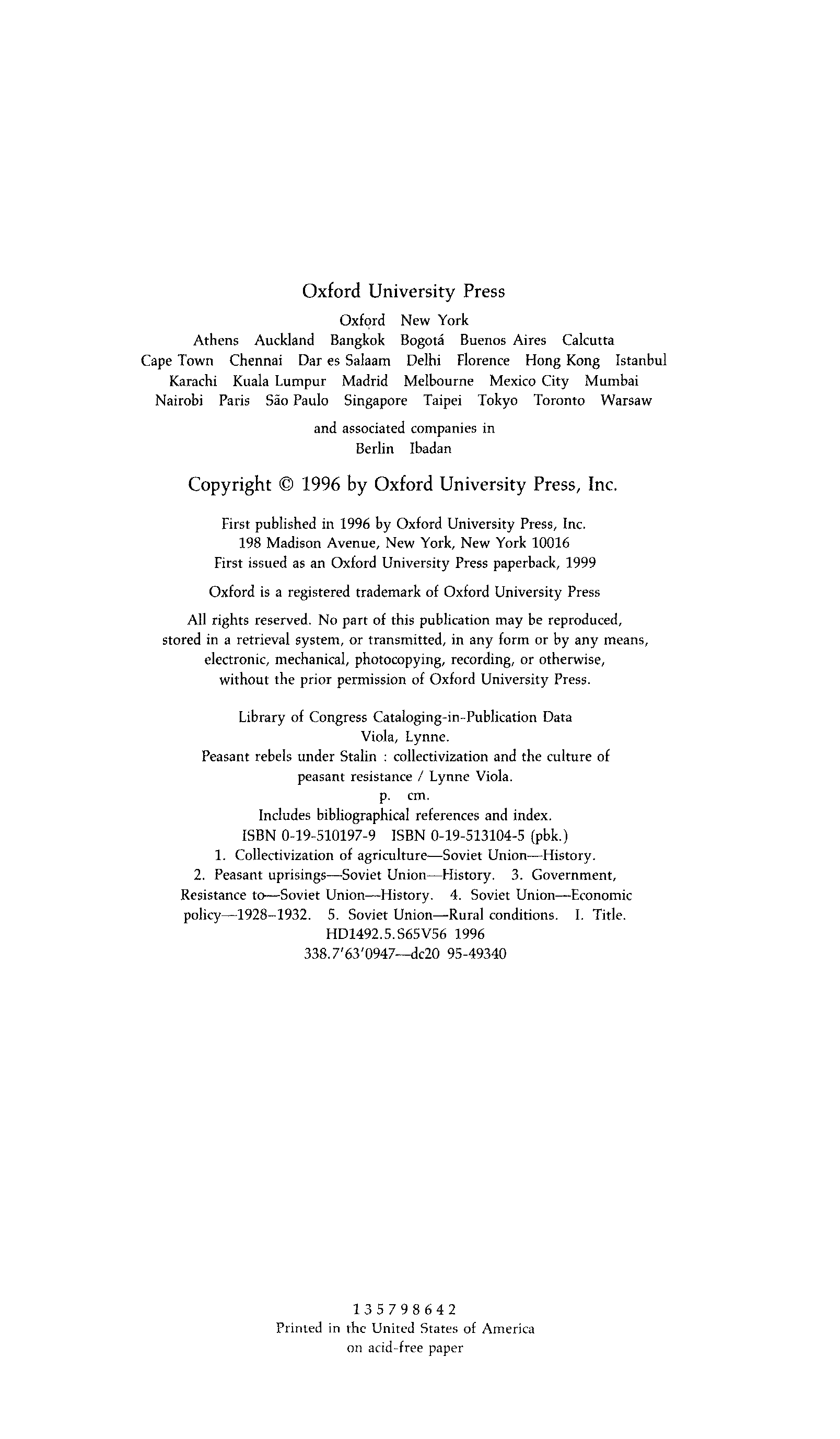 Oxford University Press

Oxford New York
Athens Auckland Bangkok Bogotá Buenos Aires Calcutta
Cape Town Chennai Dar es Salaam Delhi Florence Hong Kong Istanbul
Karachi Kuala Lumpur Madrid Melbourne Mexico City Mumbai
Nairobi Paris São Paulo Singapore Taipei Tokyo Toronto Warsaw

and associated companies in
Berlin Ibadan

Copyright © 1996 by Oxford University Press, Inc.

First published in 1996 by Oxford University Press, Inc.
198 Madison Avenue, New York, New York 10016
First issued as an Oxford University Press paperback, 1999

Oxford is a registered trademark of Oxford University Press

All rights reserved. No part of this publication may be reproduced, stored in a retrieval system, or transmitted, in any form or by any means, electronic, mechanical, photocopying, recording, or otherwise, without the prior permission of Oxford University Press.

Library of Congress Cataloging-in-Publication Data
Viola, Lynne.
Peasant rebels under Stalin : collectivization and the culture of peasant resistance / Lynne Viola.
p. cm.
Includes bibliographical references and index.
ISBN 0-19-510197-9 ISBN 0-19-513104-5 (pbk.)
1. Collectivization of agriculture—Soviet Union—History.
2. Peasant uprisings—Soviet Union—History. 3. Government, Resistance to—Soviet Union—History. 4. Soviet Union—Economic policy—1928–1932. 5. Soviet Union—Rural conditions. I. Title.
HD1492.5.S65V56 1996
338.7'63'0947—dc20 95-49340

1 3 5 7 9 8 6 4 2
Printed in the United States of America
on acid-free paper